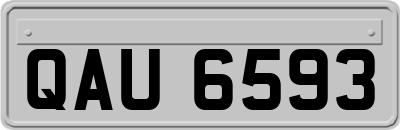 QAU 6593